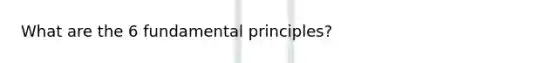 What are the 6 fundamental principles?